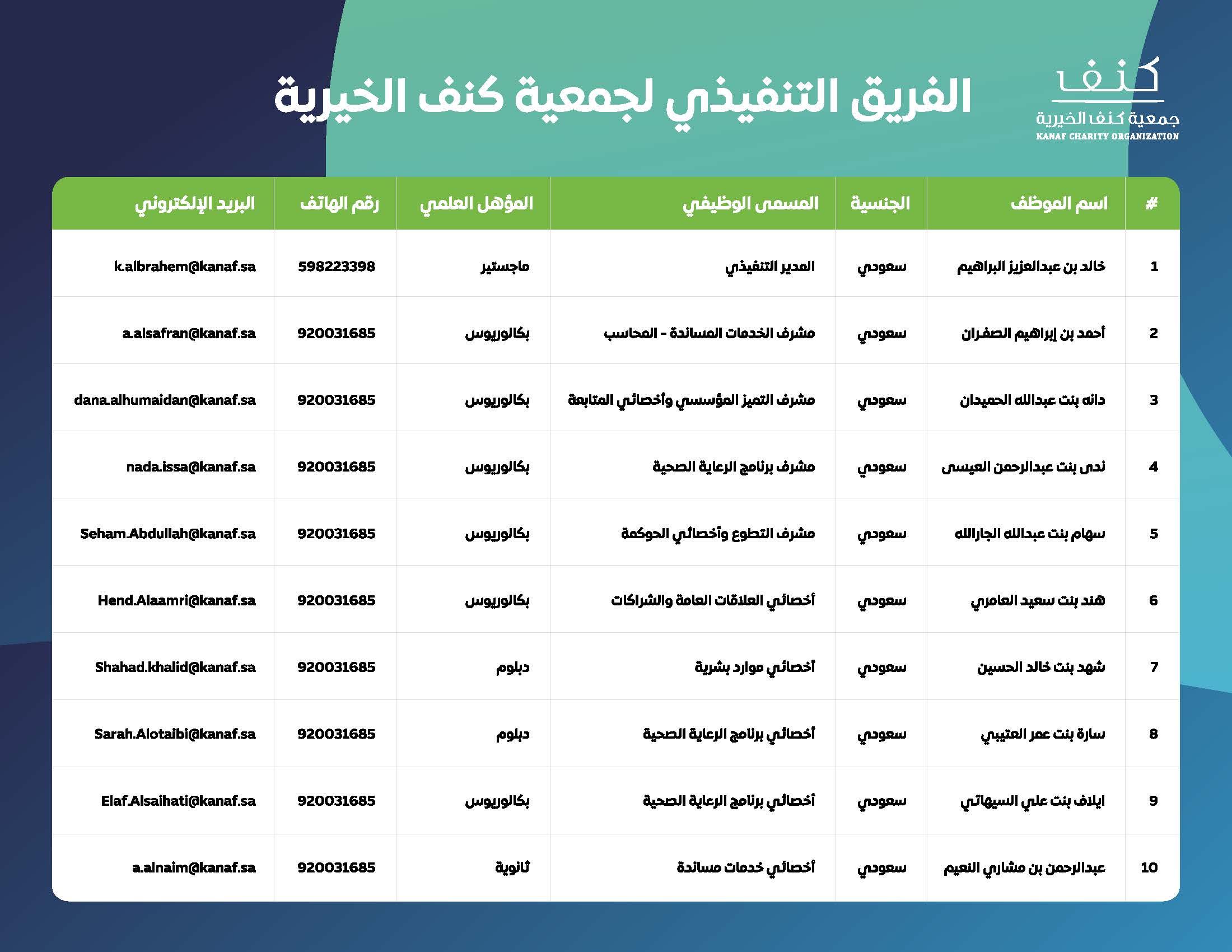 كنف
جمعية كنف الخيرية
KANAF CHARITY ORGANIZATION

الفريق التنفيذي لجمعية كنف الخيرية

| # | اسم الموظف | الجنسية | المسمى الوظيفي | المؤهل العلمي | رقم الهاتف | البريد الإلكتروني |
|---|---|---|---|---|---|---|
| 1 | خالد بن عبدالعزيز البراهيم | سعودي | المدير التنفيذي | ماجستير | 598223398 | k.albrahem@kanaf.sa |
| 2 | أحمد بن إبراهيم الصفران | سعودي | مشرف الخدمات المساندة - المحاسب | بكالوريوس | 920031685 | a.alsafran@kanaf.sa |
| 3 | دانه بنت عبدالله الحميدان | سعودي | مشرف التميز المؤسسي وأخصائي المتابعة | بكالوريوس | 920031685 | dana.alhumaidan@kanaf.sa |
| 4 | ندى بنت عبدالرحمن العيسى | سعودي | مشرف برنامج الرعاية الصحية | بكالوريوس | 920031685 | nada.issa@kanaf.sa |
| 5 | سهام بنت عبدالله الجارالله | سعودي | مشرف التطوع وأخصائي الحوكمة | بكالوريوس | 920031685 | Seham.Abdullah@kanaf.sa |
| 6 | هند بنت سعيد العامري | سعودي | أخصائي العلاقات العامة والشراكات | بكالوريوس | 920031685 | Hend.Alaamri@kanaf.sa |
| 7 | شهد بنت خالد الحسين | سعودي | أخصائي موارد بشرية | دبلوم | 920031685 | Shahad.khalid@kanaf.sa |
| 8 | سارة بنت عمر العتيبي | سعودي | أخصائي برنامج الرعاية الصحية | دبلوم | 920031685 | Sarah.Alotaibi@kanaf.sa |
| 9 | ايلاف بنت علي السيهاتي | سعودي | أخصائي برنامج الرعاية الصحية | بكالوريوس | 920031685 | Elaf.Alsaihati@kanaf.sa |
| 10 | عبدالرحمن بن مشاري النعيم | سعودي | أخصائي خدمات مساندة | ثانوية | 920031685 | a.alnaim@kanaf.sa |